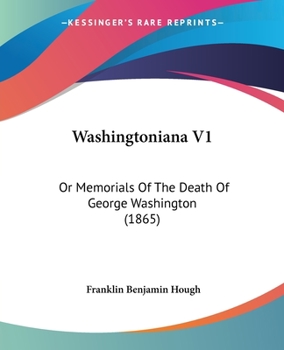 —KESSINGER'S RARE REPRINTS—

Washingtoniana V1

Or Memorials Of The Death Of George Washington (1865)

Franklin Benjamin Hough